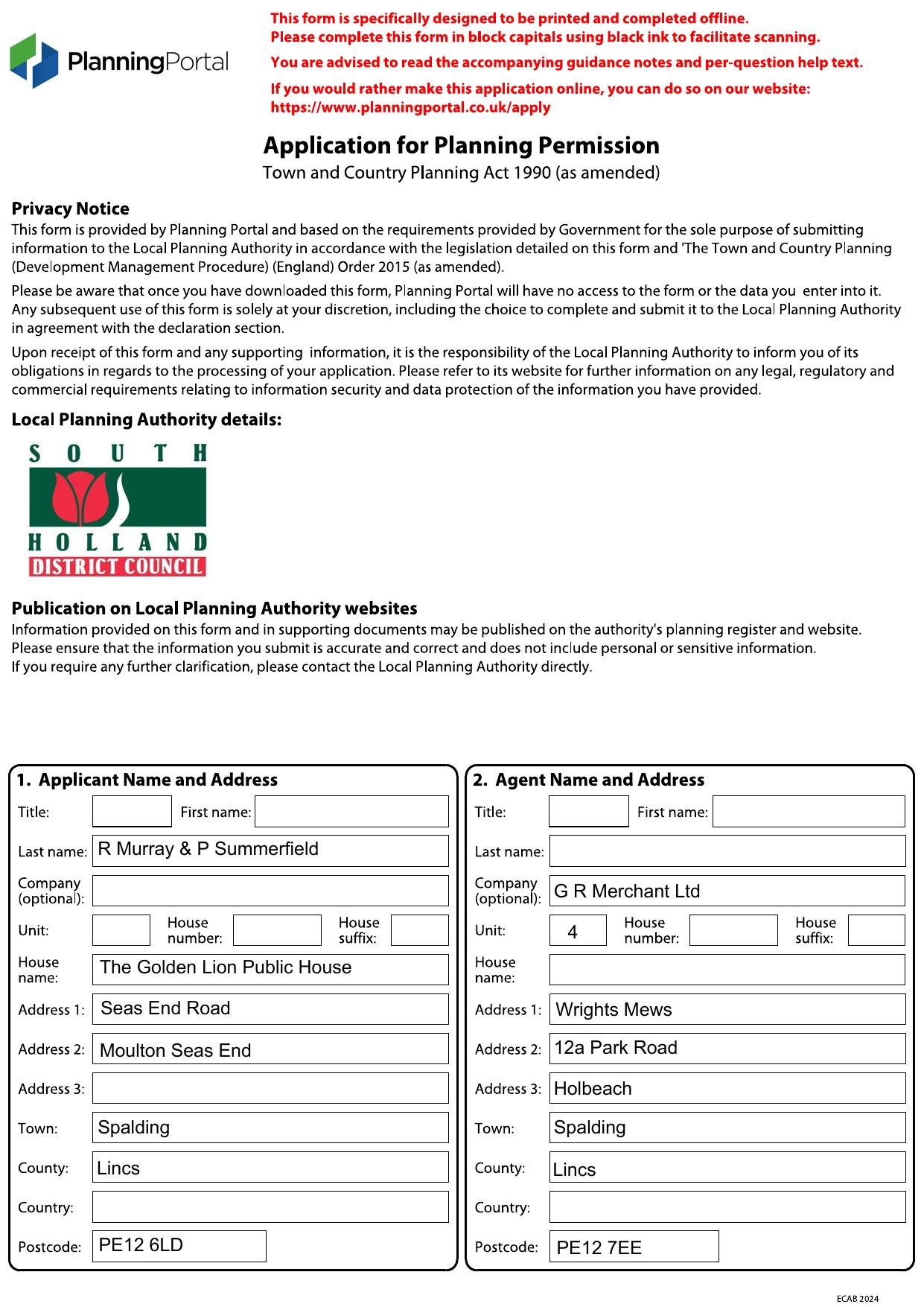 PlanningPortal

This form is specifically designed to be printed and completed offline.
Please complete this form in block capitals using black ink to facilitate scanning.

You are advised to read the accompanying guidance notes and per-question help text.

If you would rather make this application online, you can do so on our website:
https://www.planningportal.co.uk/apply

Application for Planning Permission
Town and Country Planning Act 1990 (as amended)

Privacy Notice
This form is provided by Planning Portal and based on the requirements provided by Government for the sole purpose of submitting information to the Local Planning Authority in accordance with the legislation detailed on this form and 'The Town and Country Planning (Development Management Procedure) (England) Order 2015 (as amended).

Please be aware that once you have downloaded this form, Planning Portal will have no access to the form or the data you enter into it. Any subsequent use of this form is solely at your discretion, including the choice to complete and submit it to the Local Planning Authority in agreement with the declaration section.

Upon receipt of this form and any supporting information, it is the responsibility of the Local Planning Authority to inform you of its obligations in regards to the processing of your application. Please refer to its website for further information on any legal, regulatory and commercial requirements relating to information security and data protection of the information you have provided.

Local Planning Authority details:

SOUTH
HOLLAND
DISTRICT COUNCIL

Publication on Local Planning Authority websites
Information provided on this form and in supporting documents may be published on the authority's planning register and website.
Please ensure that the information you submit is accurate and correct and does not include personal or sensitive information.
If you require any further clarification, please contact the Local Planning Authority directly.

1. Applicant Name and Address
Title:
First name:
Last name: R Murray & P Summerfield
Company (optional):
Unit:
House number:
House suffix:
House name: The Golden Lion Public House
Address 1: Seas End Road
Address 2: Moulton Seas End
Address 3:
Town: Spalding
County: Lincs
Country:
Postcode: PE12 6LD

2. Agent Name and Address
Title:
First name:
Last name:
Company (optional): G R Merchant Ltd
Unit: 4
House number:
House suffix:
House name:
Address 1: Wrights Mews
Address 2: 12a Park Road
Address 3: Holbeach
Town: Spalding
County: Lincs
Country:
Postcode: PE12 7EE

ECAB 2024